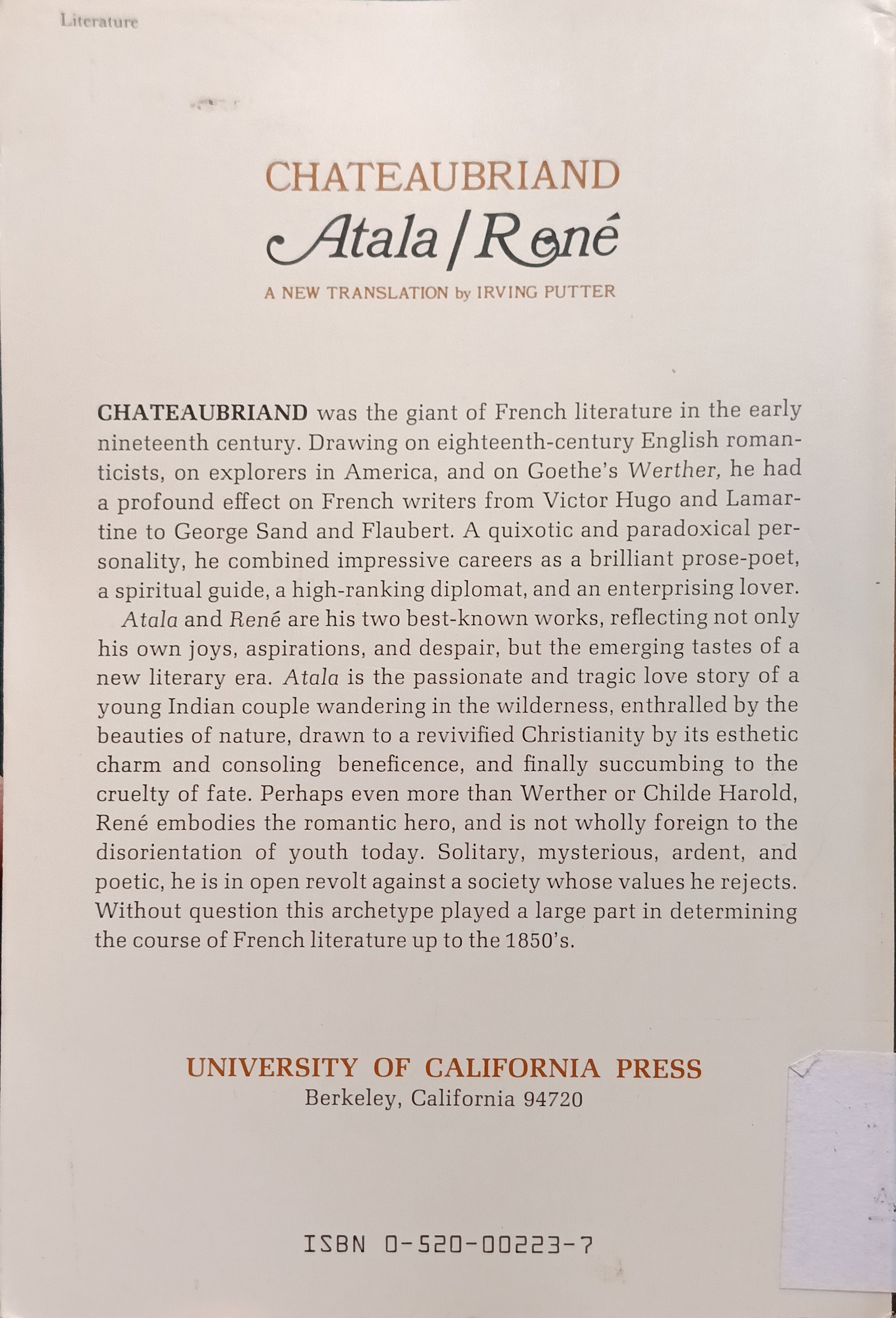 Literature

CHATEAUBRIAND
Atala / René
A NEW TRANSLATION by IRVING PUTTER

CHATEAUBRIAND was the giant of French literature in the early nineteenth century. Drawing on eighteenth-century English romanticists, on explorers in America, and on Goethe's Werther, he had a profound effect on French writers from Victor Hugo and Lamartine to George Sand and Flaubert. A quixotic and paradoxical personality, he combined impressive careers as a brilliant prose-poet, a spiritual guide, a high-ranking diplomat, and an enterprising lover.

Atala and René are his two best-known works, reflecting not only his own joys, aspirations, and despair, but the emerging tastes of a new literary era. Atala is the passionate and tragic love story of a young Indian couple wandering in the wilderness, enthralled by the beauties of nature, drawn to a revivified Christianity by its esthetic charm and consoling beneficence, and finally succumbing to the cruelty of fate. Perhaps even more than Werther or Childe Harold, René embodies the romantic hero, and is not wholly foreign to the disorientation of youth today. Solitary, mysterious, ardent, and poetic, he is in open revolt against a society whose values he rejects. Without question this archetype played a large part in determining the course of French literature up to the 1850's.

UNIVERSITY OF CALIFORNIA PRESS
Berkeley, California 94720

ISBN 0-520-00223-7